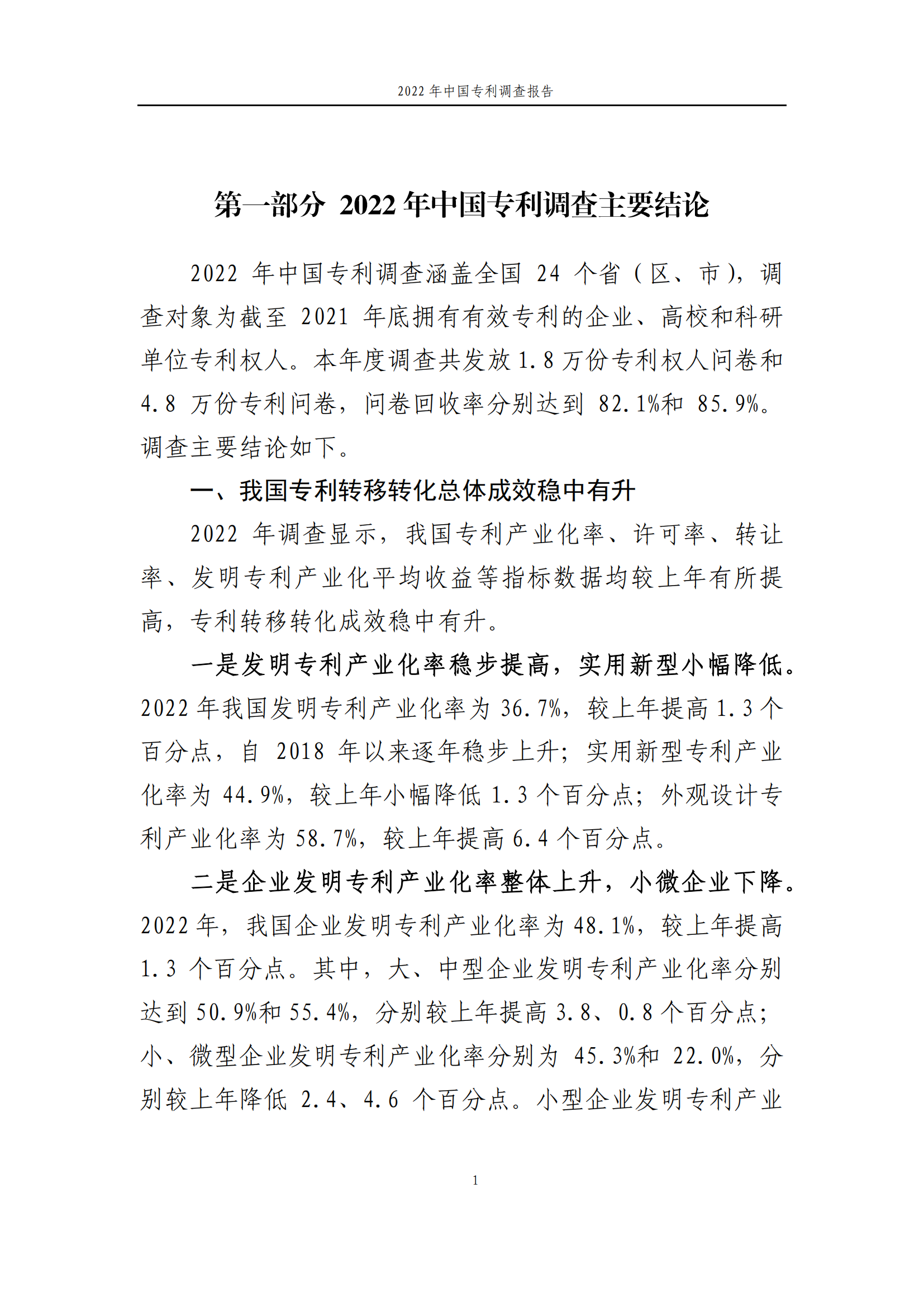 2022 年中国专利调查报告

第一部分 2022 年中国专利调查主要结论

2022 年中国专利调查涵盖全国 24 个省（区、市），调查对象为截至 2021 年底拥有有效专利的企业、高校和科研单位专利权人。本年度调查共发放 1.8 万份专利权人问卷和 4.8 万份专利问卷，问卷回收率分别达到 82.1%和 85.9%。调查主要结论如下。

一、我国专利转移转化总体成效稳中有升

2022 年调查显示，我国专利产业化率、许可率、转让率、发明专利产业化平均收益等指标数据均较上年有所提高，专利转移转化成效稳中有升。

一是发明专利产业化率稳步提高，实用新型小幅降低。2022 年我国发明专利产业化率为 36.7%，较上年提高 1.3 个百分点，自 2018 年以来逐年稳步上升；实用新型专利产业化率为 44.9%，较上年小幅降低 1.3 个百分点；外观设计专利产业化率为 58.7%，较上年提高 6.4 个百分点。

二是企业发明专利产业化率整体上升，小微企业下降。2022 年，我国企业发明专利产业化率为 48.1%，较上年提高 1.3 个百分点。其中，大、中型企业发明专利产业化率分别达到 50.9%和 55.4%，分别较上年提高 3.8、0.8 个百分点；小、微型企业发明专利产业化率分别为 45.3%和 22.0%，分别较上年降低 2.4、4.6 个百分点。小型企业发明专利产业

1